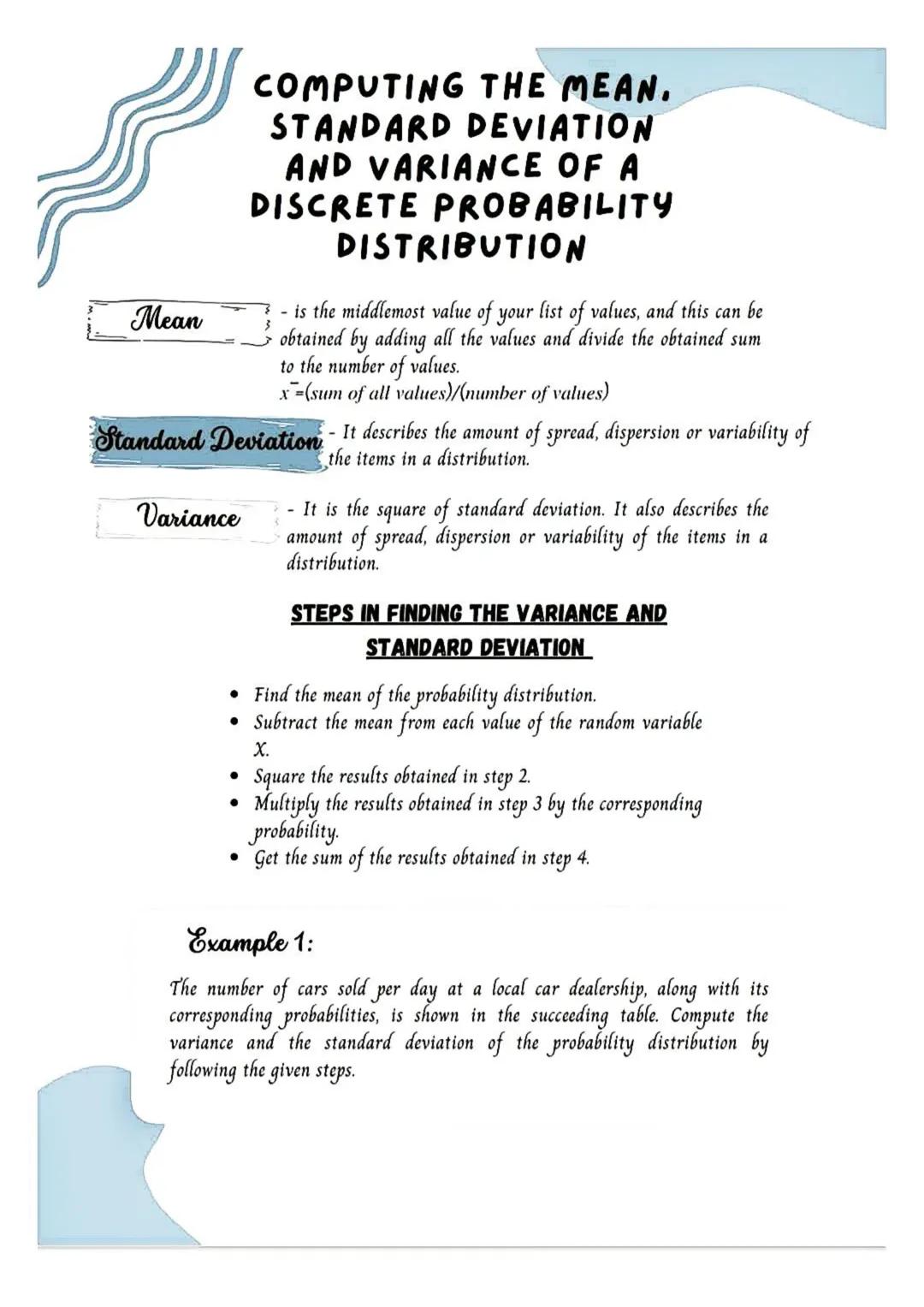 COMPUTING THE MEAN, STANDARD DEVIATION AND VARIANCE OF A DISCRETE PROBABILITY DISTRIBUTION

Mean - is the middlemost value of your list of values, and this can be obtained by adding all the values and divide the obtained sum to the number of values.
$\bar{x}$=(sum of all values)/(number of values)

Standard Deviation - It describes the amount of spread, dispersion or variability of the items in a distribution.

Variance - It is the square of standard deviation. It also describes the amount of spread, dispersion or variability of the items in a distribution.

STEPS IN FINDING THE VARIANCE AND STANDARD DEVIATION

• Find the mean of the probability distribution.
• Subtract the mean from each value of the random variable X.
• Square the results obtained in step 2.
• Multiply the results obtained in step 3 by the corresponding probability.
• Get the sum of the results obtained in step 4.

Example 1:

The number of cars sold per day at a local car dealership, along with its corresponding probabilities, is shown in the succeeding table. Compute the variance and the standard deviation of the probability distribution by following the given steps.